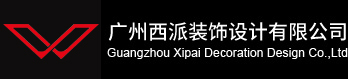 广州西派装饰设计有限公司
Guangzhou Xipai Decoration Design Co.,Ltd